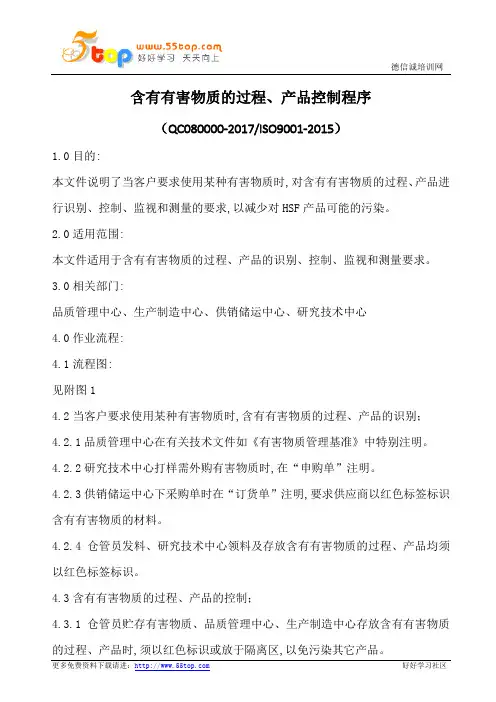 5top www.55top.com 好好学习 天天向上

德信诚培训网

含有有害物质的过程、产品控制程序

（QC080000-2017/ISO9001-2015）

1.0 目的:

本文件说明了当客户要求使用某种有害物质时,对含有有害物质的过程、产品进行识别、控制、监视和测量的要求,以减少对 HSF 产品可能的污染。

2.0 适用范围:

本文件适用于含有有害物质的过程、产品的识别、控制、监视和测量要求。

3.0 相关部门:

品质管理中心、生产制造中心、供销储运中心、研究技术中心

4.0 作业流程:

4.1 流程图:

见附图 1

4.2 当客户要求使用某种有害物质时,含有有害物质的过程、产品的识别;

4.2.1 品质管理中心在有关技术文件如《有害物质管理基准》中特别注明。

4.2.2 研究技术中心打样需外购有害物质时,在“申购单”注明。

4.2.3 供销储运中心下采购单时在“订货单”注明,要求供应商以红色标签标识含有有害物质的材料。

4.2.4 仓管员发料、研究技术中心领料及存放含有有害物质的过程、产品均须以红色标签标识。

4.3 含有有害物质的过程、产品的控制;

4.3.1 仓管员贮存有害物质、品质管理中心、生产制造中心存放含有有害物质的过程、产品时,须以红色标识或放于隔离区,以免污染其它产品。

更多免费资料下载请进: http://www.55top.com

好好学习社区